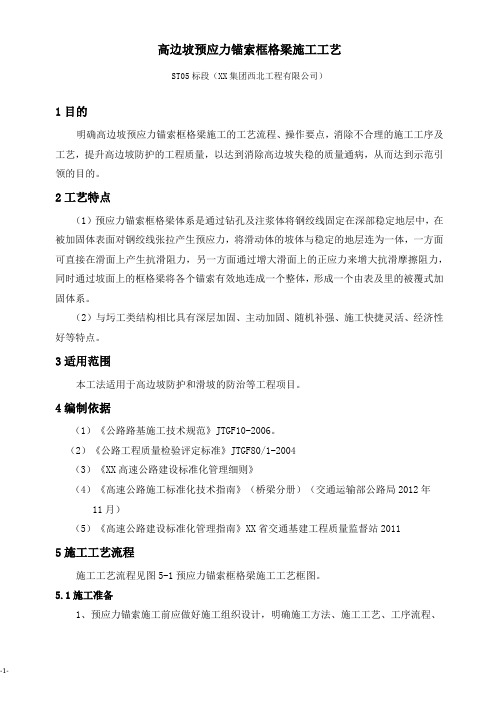 高边坡预应力锚索框格梁施工工艺

ST05 标段（XX 集团西北工程有限公司）

1 目的

明确高边坡预应力锚索框格梁施工的工艺流程、操作要点，消除不合理的施工工序及工艺，提升高边坡防护的工程质量，以达到消除高边坡失稳的质量通病，从而达到示范引领的目的。

2 工艺特点

（1）预应力锚索框格梁体系是通过钻孔及注浆体将钢绞线固定在深部稳定地层中，在被加固体表面对钢绞线张拉产生预应力，将滑动体的坡体与稳定的地层连为一体，一方面可直接在滑面上产生抗滑阻力，另一方面通过增大滑面上的正应力来增大抗滑摩擦阻力，同时通过坡面上的框格梁将各个锚索有效地连成一个整体，形成一个由表及里的被覆式加固体系。

（2）与圬工类结构相比具有深层加固、主动加固、随机补强、施工快捷灵活、经济性好等特点。

3 适用范围

本工法适用于高边坡防护和滑坡的防治等工程项目。

4 编制依据

（1）《公路路基施工技术规范》JTGF10-2006。

（2）《公路工程质量检验评定标准》JTGF80/1-2004

（3）《XX 高速公路建设标准化管理细则》

（4）《高速公路施工标准化技术指南》（桥梁分册）（交通运输部公路局 2012 年 11 月）

（5）《高速公路建设标准化管理指南》XX 省交通基建工程质量监督站 2011

5 施工工艺流程

施工工艺流程见图 5-1 预应力锚索框格梁施工工艺框图。

5.1 施工准备

1、预应力锚索施工前应做好施工组织设计，明确施工方法、施工工艺、工序流程、

-1-